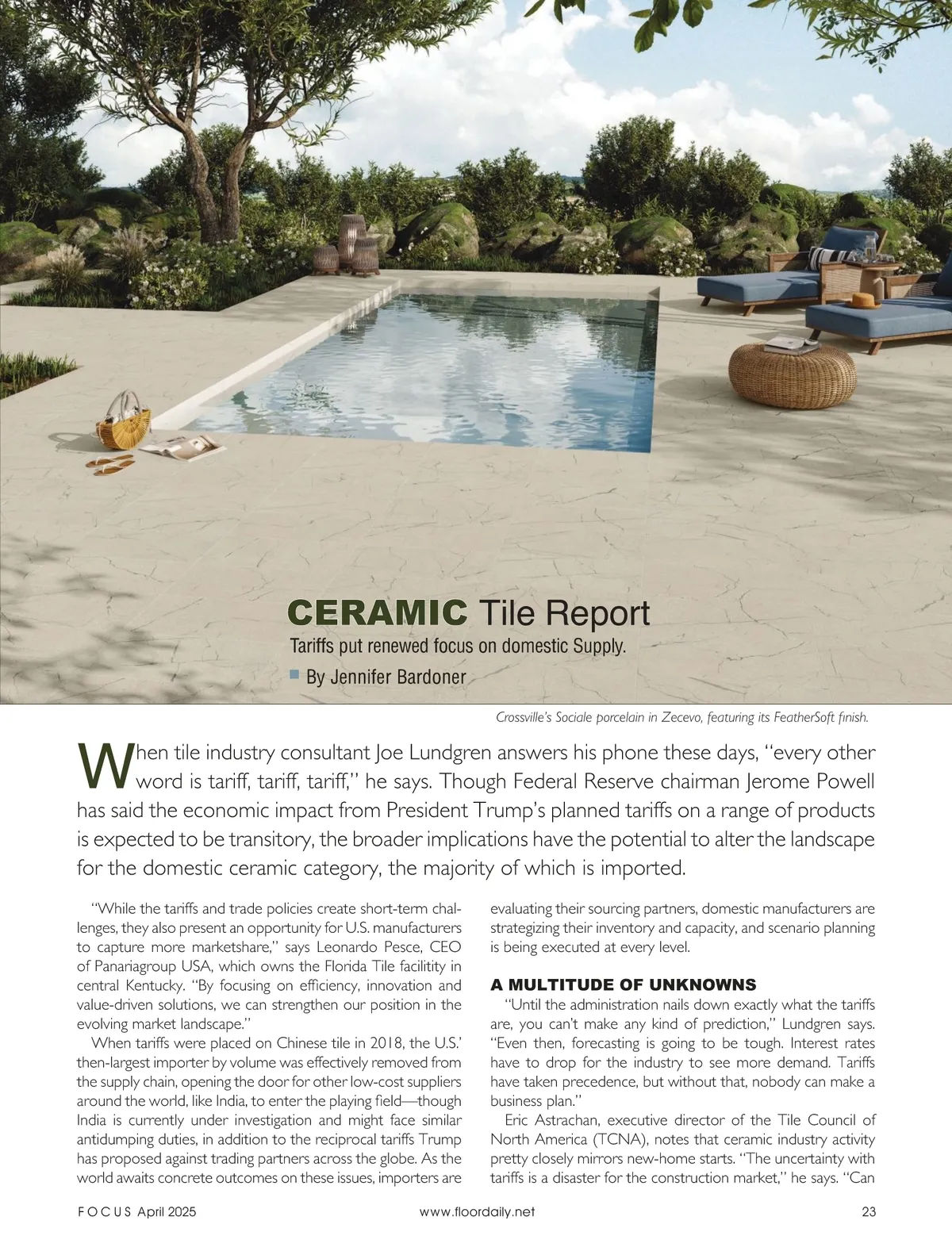 CERAMIC Tile Report

Tariffs put renewed focus on domestic Supply.

By Jennifer Bardoner

Crossville's Sociale porcelain in Zecevo, featuring its FeatherSoft finish.

When tile industry consultant Joe Lundgren answers his phone these days, "every other word is tariff, tariff, tariff," he says. Though Federal Reserve chairman Jerome Powell has said the economic impact from President Trump's planned tariffs on a range of products is expected to be transitory, the broader implications have the potential to alter the landscape for the domestic ceramic category, the majority of which is imported.

"While the tariffs and trade policies create short-term challenges, they also present an opportunity for U.S. manufacturers to capture more marketshare," says Leonardo Pesce, CEO of Panariagroup USA, which owns the Florida Tile facilitity in central Kentucky. "By focusing on efficiency, innovation and value-driven solutions, we can strengthen our position in the evolving market landscape."

When tariffs were placed on Chinese tile in 2018, the U.S.' then-largest importer by volume was effectively removed from the supply chain, opening the door for other low-cost suppliers around the world, like India, to enter the playing field—though India is currently under investigation and might face similar antidumping duties, in addition to the reciprocal tariffs Trump has proposed against trading partners across the globe. As the world awaits concrete outcomes on these issues, importers are evaluating their sourcing partners, domestic manufacturers are strategizing their inventory and capacity, and scenario planning is being executed at every level.

A MULTITUDE OF UNKNOWNS

"Until the administration nails down exactly what the tariffs are, you can't make any kind of prediction," Lundgren says. "Even then, forecasting is going to be tough. Interest rates have to drop for the industry to see more demand. Tariffs have taken precedence, but without that, nobody can make a business plan."

Eric Astrachan, executive director of the Tile Council of North America (TCNA), notes that ceramic industry activity pretty closely mirrors new-home starts. "The uncertainty with tariffs is a disaster for the construction market," he says. "Can

FOCUS April 2025 www.floordaily.net 23